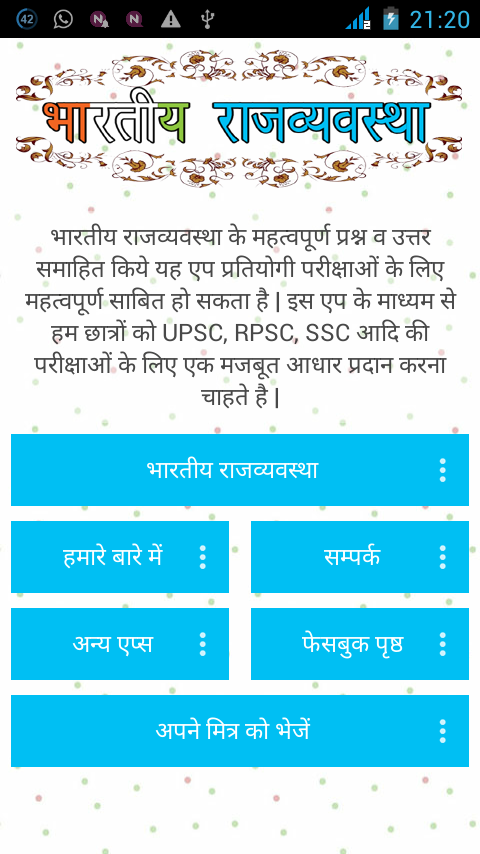 42 21:20

भारतीय राजव्यवस्था

भारतीय राजव्यवस्था के महत्वपूर्ण प्रश्न व उत्तर समाहित किये यह एप प्रतियोगी परीक्षाओं के लिए महत्वपूर्ण साबित हो सकता है | इस एप के माध्यम से हम छात्रों को UPSC, RPSC, SSC आदि की परीक्षाओं के लिए एक मजबूत आधार प्रदान करना चाहते है |

भारतीय राजव्यवस्था

हमारे बारे में

सम्पर्क

अन्य एप्स

फेसबुक पृष्ठ

अपने मित्र को भेजें